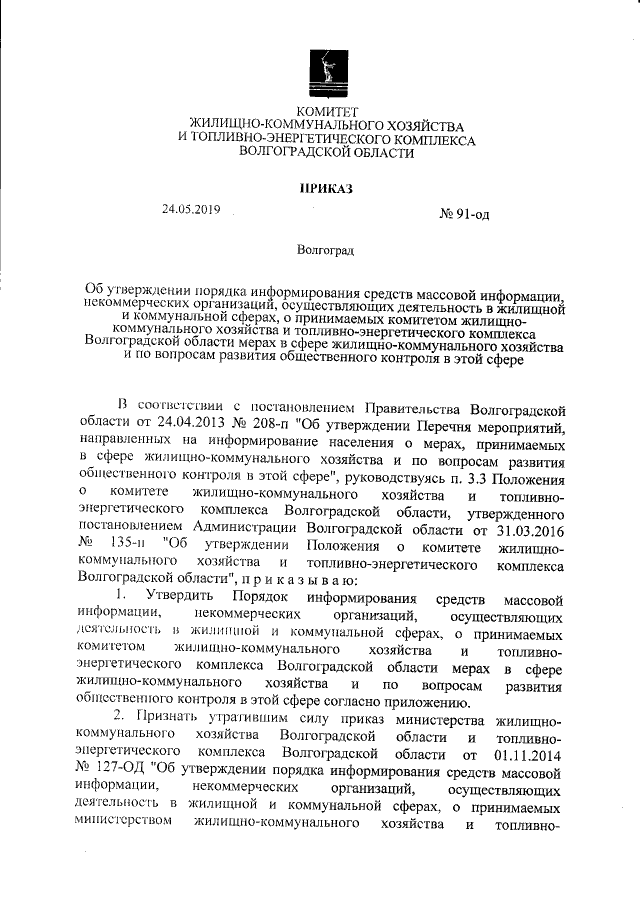 КОМИТЕТ
ЖИЛИЩНО-КОММУНАЛЬНОГО ХОЗЯЙСТВА
И ТОПЛИВНО-ЭНЕРГЕТИЧЕСКОГО КОМПЛЕКСА
ВОЛГОГРАДСКОЙ ОБЛАСТИ

ПРИКАЗ

24.05.2019 № 91-од

Волгоград

Об утверждении порядка информирования средств массовой информации, некоммерческих организаций, осуществляющих деятельность в жилищной и коммунальной сферах, о принимаемых комитетом жилищно-коммунального хозяйства и топливно-энергетического комплекса Волгоградской области мерах в сфере жилищно-коммунального хозяйства и по вопросам развития общественного контроля в этой сфере

В соответствии с постановлением Правительства Волгоградской области от 24.04.2013 № 208-п "Об утверждении Перечня мероприятий, направленных на информирование населения о мерах, принимаемых в сфере жилищно-коммунального хозяйства и по вопросам развития общественного контроля в этой сфере", руководствуясь п. 3.3 Положения о комитете жилищно-коммунального хозяйства и топливно-энергетического комплекса Волгоградской области, утвержденного постановлением Администрации Волгоградской области от 31.03.2016 № 135-п "Об утверждении Положения о комитете жилищно-коммунального хозяйства и топливно-энергетического комплекса Волгоградской области", п р и к а з ы в а ю:

1. Утвердить Порядок информирования средств массовой информации, некоммерческих организаций, осуществляющих деятельность в жилищной и коммунальной сферах, о принимаемых комитетом жилищно-коммунального хозяйства и топливно-энергетического комплекса Волгоградской области мерах в сфере жилищно-коммунального хозяйства и по вопросам развития общественного контроля в этой сфере согласно приложению.

2. Признать утратившим силу приказ министерства жилищно-коммунального хозяйства Волгоградской области и топливно-энергетического комплекса Волгоградской области от 01.11.2014 № 127-ОД "Об утверждении порядка информирования средств массовой информации, некоммерческих организаций, осуществляющих деятельность в жилищной и коммунальной сферах, о принимаемых министерством жилищно-коммунального хозяйства и топливно-